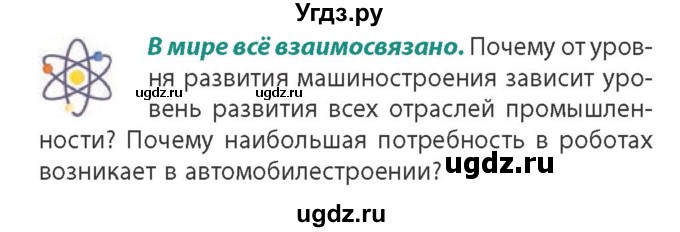 Угдз.ру

В мире всё взаимосвязано. Почему от уровня развития машиностроения зависит уровень развития всех отраслей промышленности? Почему наибольшая потребность в роботах возникает в автомобилестроении?

ugdz.ru ugdz.ru ugdz.ru

ugdz.ru